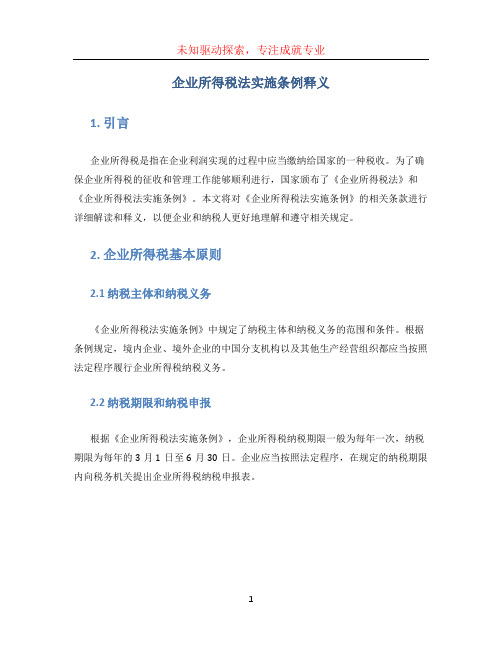 未知驱动探索，专注成就专业

企业所得税法实施条例释义

1. 引言

企业所得税是指在企业利润实现的过程中应当缴纳给国家的一种税收。为了确保企业所得税的征收和管理工作能够顺利进行，国家颁布了《企业所得税法》和《企业所得税法实施条例》。本文将对《企业所得税法实施条例》的相关条款进行详细解读和释义，以便企业和纳税人更好地理解和遵守相关规定。

2. 企业所得税基本原则

2.1 纳税主体和纳税义务

《企业所得税法实施条例》中规定了纳税主体和纳税义务的范围和条件。根据条例规定，境内企业、境外企业的中国分支机构以及其他生产经营组织都应当按照法定程序履行企业所得税纳税义务。

2.2 纳税期限和纳税申报

根据《企业所得税法实施条例》，企业所得税纳税期限一般为每年一次，纳税期限为每年的 3 月 1 日至 6 月 30 日。企业应当按照法定程序，在规定的纳税期限内向税务机关提出企业所得税纳税申报表。

1